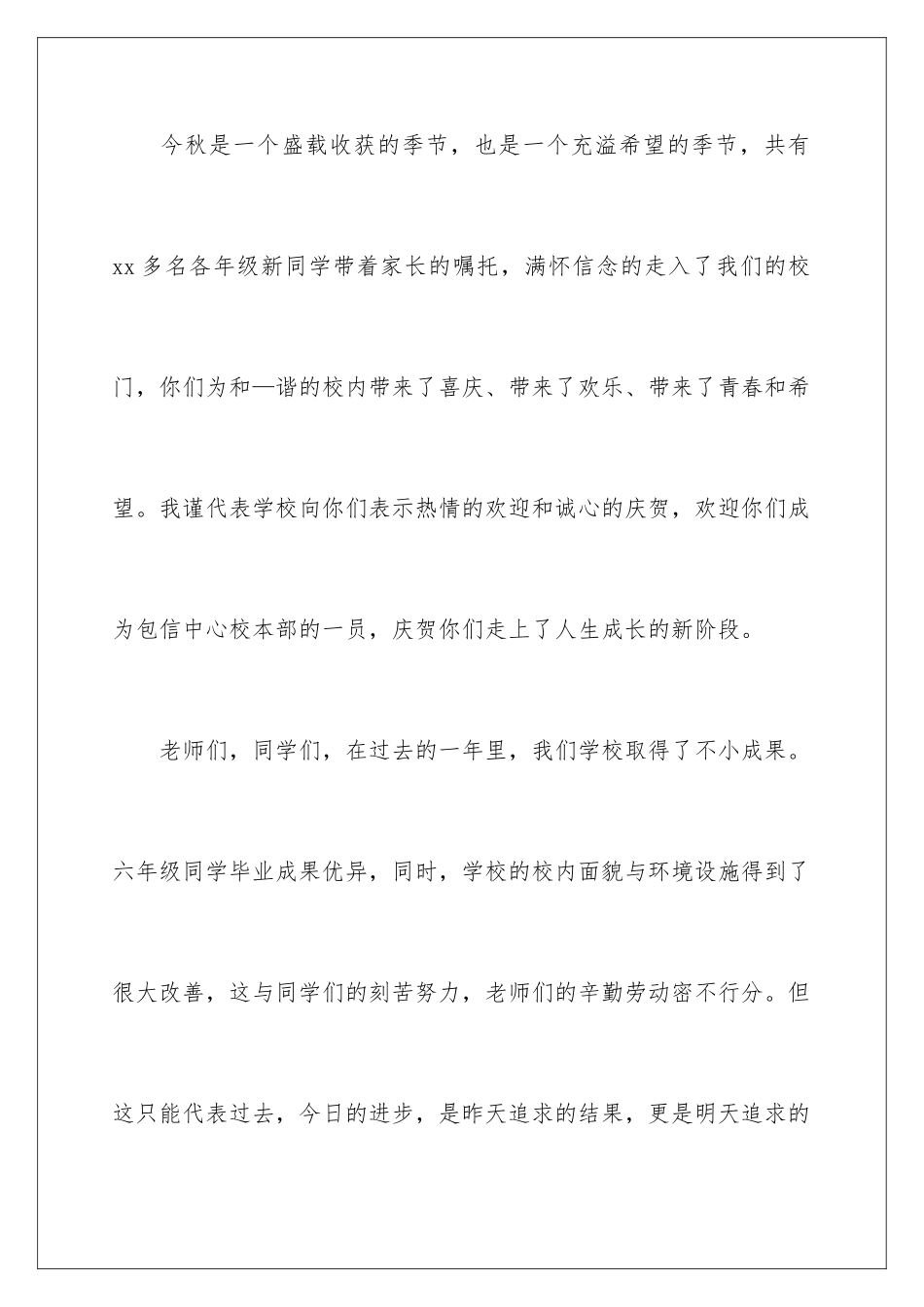 今秋是一个盛载收获的季节，也是一个充溢希望的季节，共有xx多名各年级新同学带着家长的嘱托，满怀信念的走入了我们的校门，你们为和—谐的校内带来了喜庆、带来了欢乐、带来了青春和希望。我谨代表学校向你们表示热情的欢迎和诚心的庆贺，欢迎你们成为包信中心校本部的一员，庆贺你们走上了人生成长的新阶段。

老师们，同学们，在过去的一年里，我们学校取得了不小成果。六年级同学毕业成果优异，同时，学校的校内面貌与环境设施得到了很大改善，这与同学们的刻苦努力，老师们的辛勤劳动密不行分。但这只能代表过去，今日的进步，是昨天追求的结果，更是明天追求的